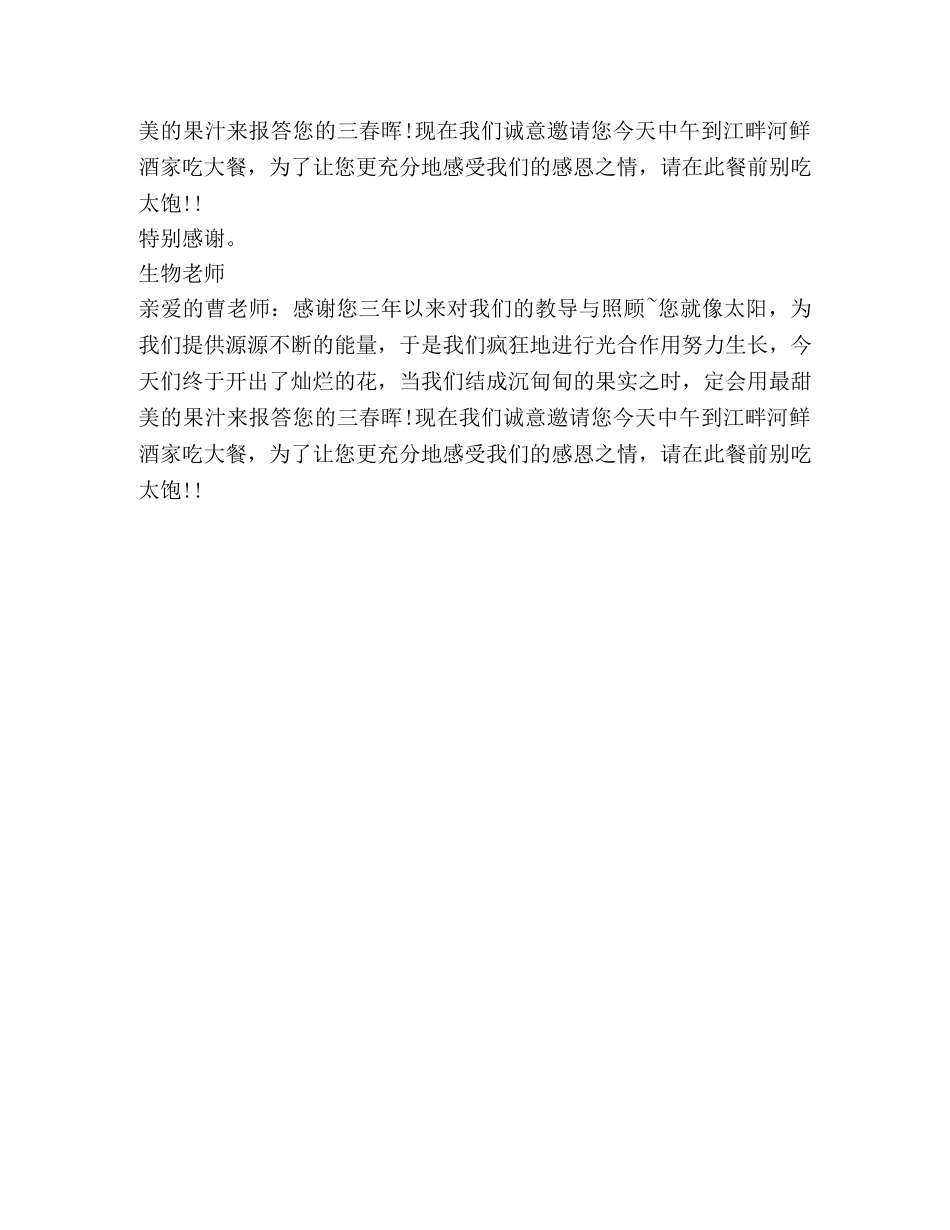 美的果汁来报答您的三春晖!现在我们诚意邀请您今天中午到江畔河鲜酒家吃大餐，为了让您更充分地感受我们的感恩之情，请在此餐前别吃太饱!!

特别感谢。

生物老师

亲爱的曹老师：感谢您三年以来对我们的教导与照顾~您就像太阳，为我们提供源源不断的能量，于是我们疯狂地进行光合作用努力生长，今天们终于开出了灿烂的花，当我们结成沉甸甸的果实之时，定会用最甜美的果汁来报答您的三春晖!现在我们诚意邀请您今天中午到江畔河鲜酒家吃大餐，为了让您更充分地感受我们的感恩之情，请在此餐前别吃太饱!!